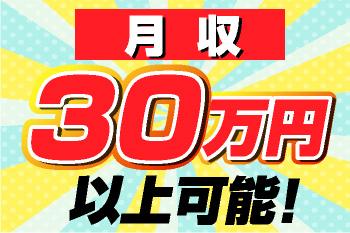 月収

30万円

以上可能！